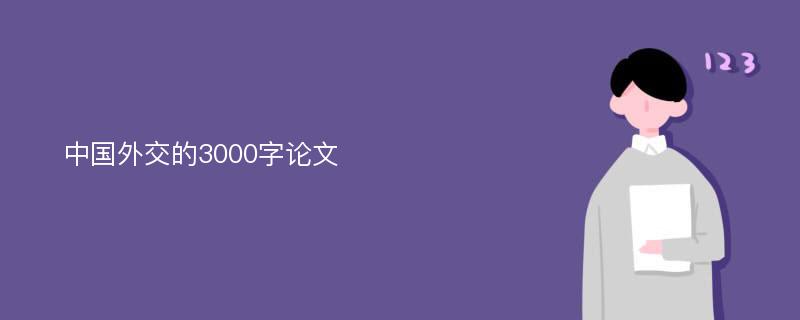 中国外交的3000字论文

123